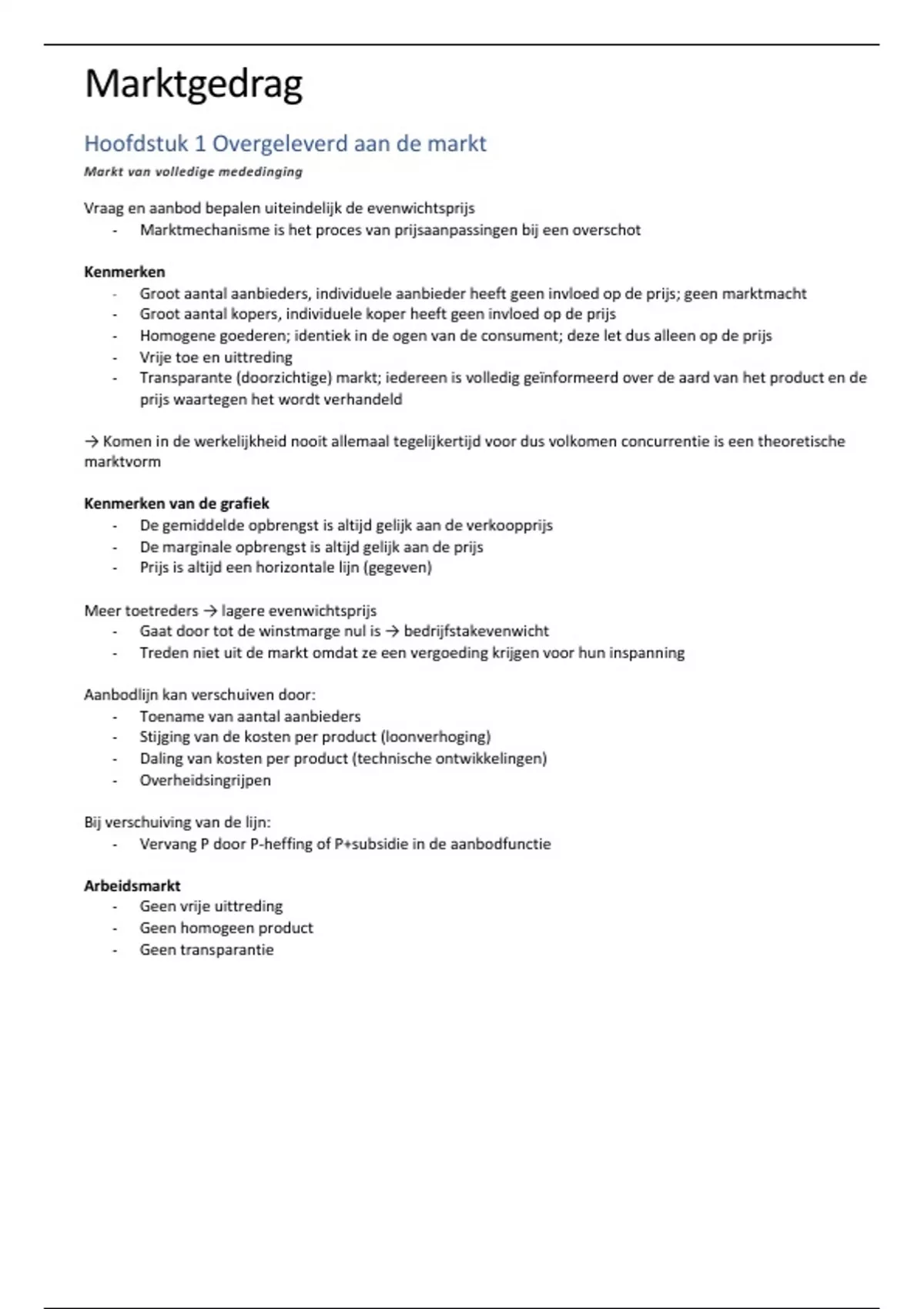 Marktgedrag

Hoofdstuk 1 Overgeleverd aan de markt

Markt van volledige mededinging

Vraag en aanbod bepalen uiteindelijk de evenwichtsprijs
- Marktmechanisme is het proces van prijsaanpassingen bij een overschot

Kenmerken
- Groot aantal aanbieders, individuele aanbieder heeft geen invloed op de prijs; geen marktmacht
- Groot aantal kopers, individuele koper heeft geen invloed op de prijs
- Homogene goederen; identiek in de ogen van de consument; deze let dus alleen op de prijs
- Vrije toe en uittreding
- Transparante (doorzichtige) markt; iedereen is volledig geïnformeerd over de aard van het product en de prijs waartegen het wordt verhandeld

→ Komen in de werkelijkheid nooit allemaal tegelijkertijd voor dus volkomen concurrentie is een theoretische marktvorm

Kenmerken van de grafiek
- De gemiddelde opbrengst is altijd gelijk aan de verkoopprijs
- De marginale opbrengst is altijd gelijk aan de prijs
- Prijs is altijd een horizontale lijn (gegeven)

Meer toetreders → lagere evenwichtsprijs
- Gaat door tot de winstmarge nul is → bedrijfstakevenwicht
- Treden niet uit de markt omdat ze een vergoeding krijgen voor hun inspanning

Aanbodlijn kan verschuiven door:
- Toename van aantal aanbieders
- Stijging van de kosten per product (loonverhoging)
- Daling van kosten per product (technische ontwikkelingen)
- Overheidsingrijpen

Bij verschuiving van de lijn:
- Vervang P door P-heffing of P+subsidie in de aanbodfunctie

Arbeidsmarkt
- Geen vrije uittreding
- Geen homogeen product
- Geen transparantie